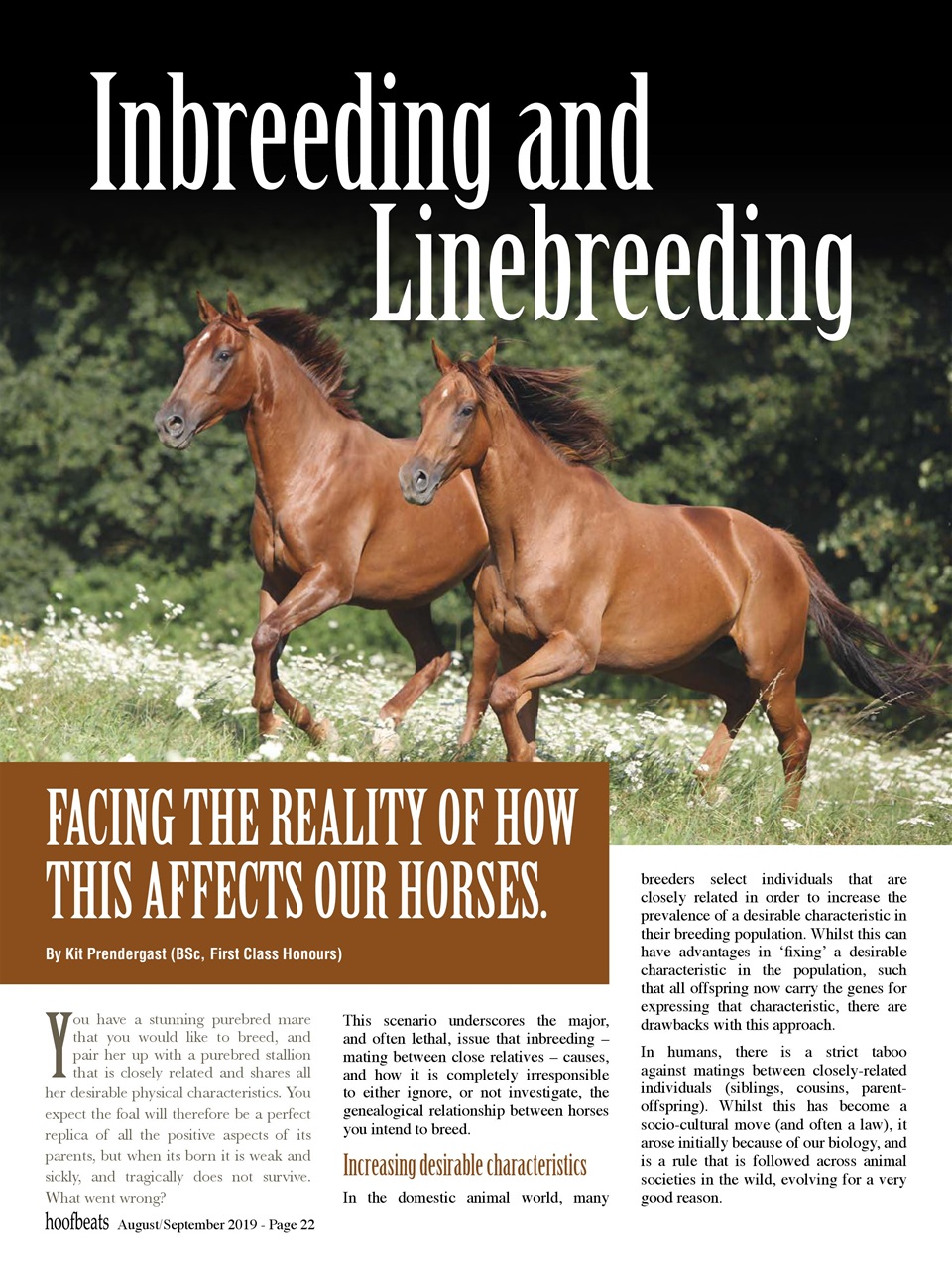 Inbreeding and Linebreeding

FACING THE REALITY OF HOW THIS AFFECTS OUR HORSES.

By Kit Prendergast (BSc, First Class Honours)

You have a stunning purebred mare that you would like to breed, and pair her up with a purebred stallion that is closely related and shares all her desirable physical characteristics. You expect the foal will therefore be a perfect replica of all the positive aspects of its parents, but when its born it is weak and sickly, and tragically does not survive. What went wrong?

This scenario underscores the major, and often lethal, issue that inbreeding – mating between close relatives – causes, and how it is completely irresponsible to either ignore, or not investigate, the genealogical relationship between horses you intend to breed.

Increasing desirable characteristics

In the domestic animal world, many breeders select individuals that are closely related in order to increase the prevalence of a desirable characteristic in their breeding population. Whilst this can have advantages in 'fixing' a desirable characteristic in the population, such that all offspring now carry the genes for expressing that characteristic, there are drawbacks with this approach.

In humans, there is a strict taboo against matings between closely-related individuals (siblings, cousins, parent-offspring). Whilst this has become a socio-cultural move (and often a law), it arose initially because of our biology, and is a rule that is followed across animal societies in the wild, evolving for a very good reason.

hoofbeats August/September 2019 - Page 22